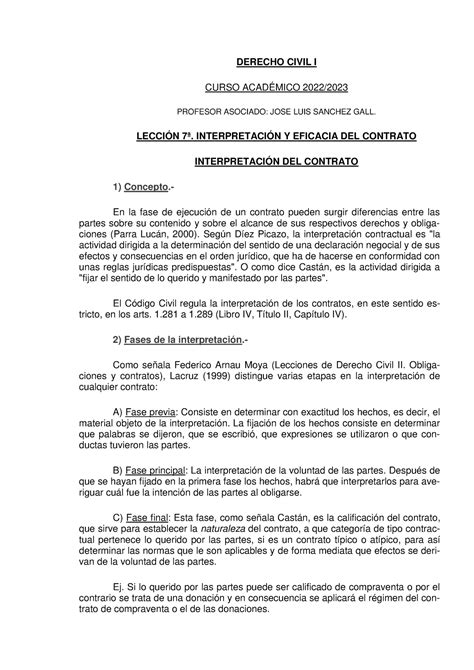 DERECHO CIVIL I

CURSO ACADÉMICO 2022/2023

PROFESOR ASOCIADO: JOSE LUIS SANCHEZ GALL.

LECCIÓN 7ª. INTERPRETACIÓN Y EFICACIA DEL CONTRATO

INTERPRETACIÓN DEL CONTRATO

1) Concepto.-

En la fase de ejecución de un contrato pueden surgir diferencias entre las partes sobre su contenido y sobre el alcance de sus respectivos derechos y obligaciones (Parra Lucán, 2000). Según Díez Picazo, la interpretación contractual es "la actividad dirigida a la determinación del sentido de una declaración negocial y de sus efectos y consecuencias en el orden jurídico, que ha de hacerse en conformidad con unas reglas jurídicas predispuestas". O como dice Castán, es la actividad dirigida a "fijar el sentido de lo querido y manifestado por las partes".

El Código Civil regula la interpretación de los contratos, en este sentido estricto, en los arts. 1.281 a 1.289 (Libro IV, Título II, Capítulo IV).

2) Fases de la interpretación.-

Como señala Federico Arnau Moya (Lecciones de Derecho Civil II. Obligaciones y contratos), Lacruz (1999) distingue varias etapas en la interpretación de cualquier contrato:

A) Fase previa: Consiste en determinar con exactitud los hechos, es decir, el material objeto de la interpretación. La fijación de los hechos consiste en determinar que palabras se dijeron, que se escribió, que expresiones se utilizaron o que conductas tuvieron las partes.

B) Fase principal: La interpretación de la voluntad de las partes. Después de que se hayan fijado en la primera fase los hechos, habrá que interpretarlos para averiguar cuál fue la intención de las partes al obligarse.

C) Fase final: Esta fase, como señala Castán, es la calificación del contrato, que sirve para establecer la naturaleza del contrato, a que categoría de tipo contractual pertenece lo querido por las partes, si es un contrato típico o atípico, para así determinar las normas que le son aplicables y de forma mediata que efectos se derivan de la voluntad de las partes.

Ej. Si lo querido por las partes puede ser calificado de compraventa o por el contrario se trata de una donación y en consecuencia se aplicará el régimen del contrato de compraventa o el de las donaciones.